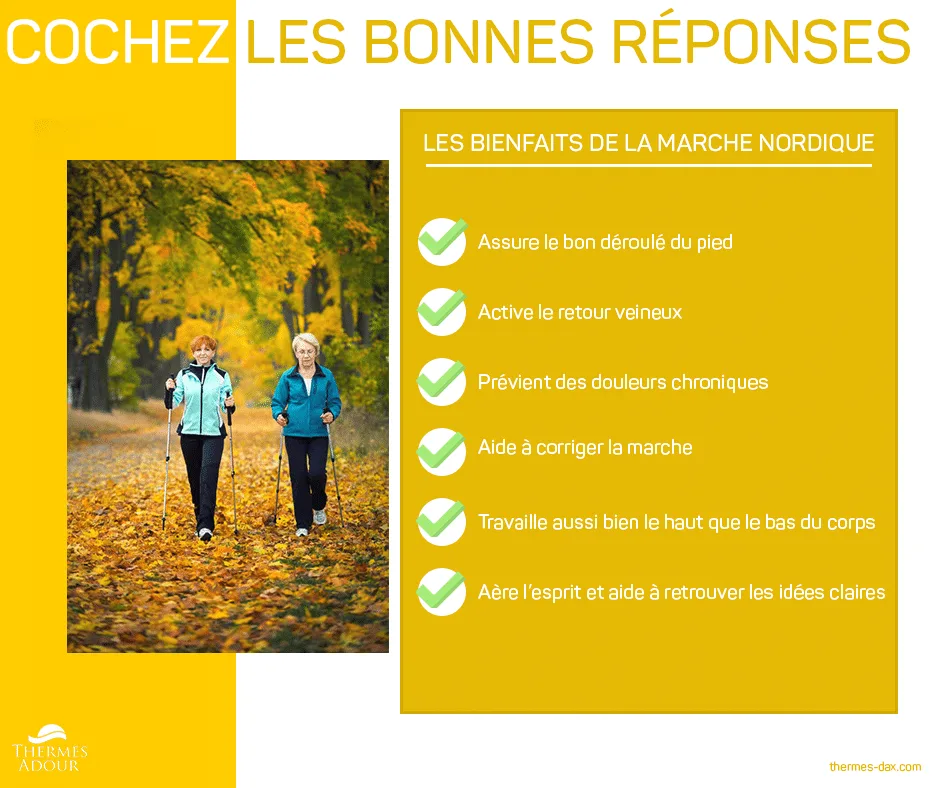 COCHEZ LES BONNES RÉPONSES

LES BIENFAITS DE LA MARCHE NORDIQUE

Assure le bon déroulé du pied

Active le retour veineux

Prévient des douleurs chroniques

Aide à corriger la marche

Travaille aussi bien le haut que le bas du corps

Aère l'esprit et aide à retrouver les idées claires

THERMES ADOUR

thermes-dax.com